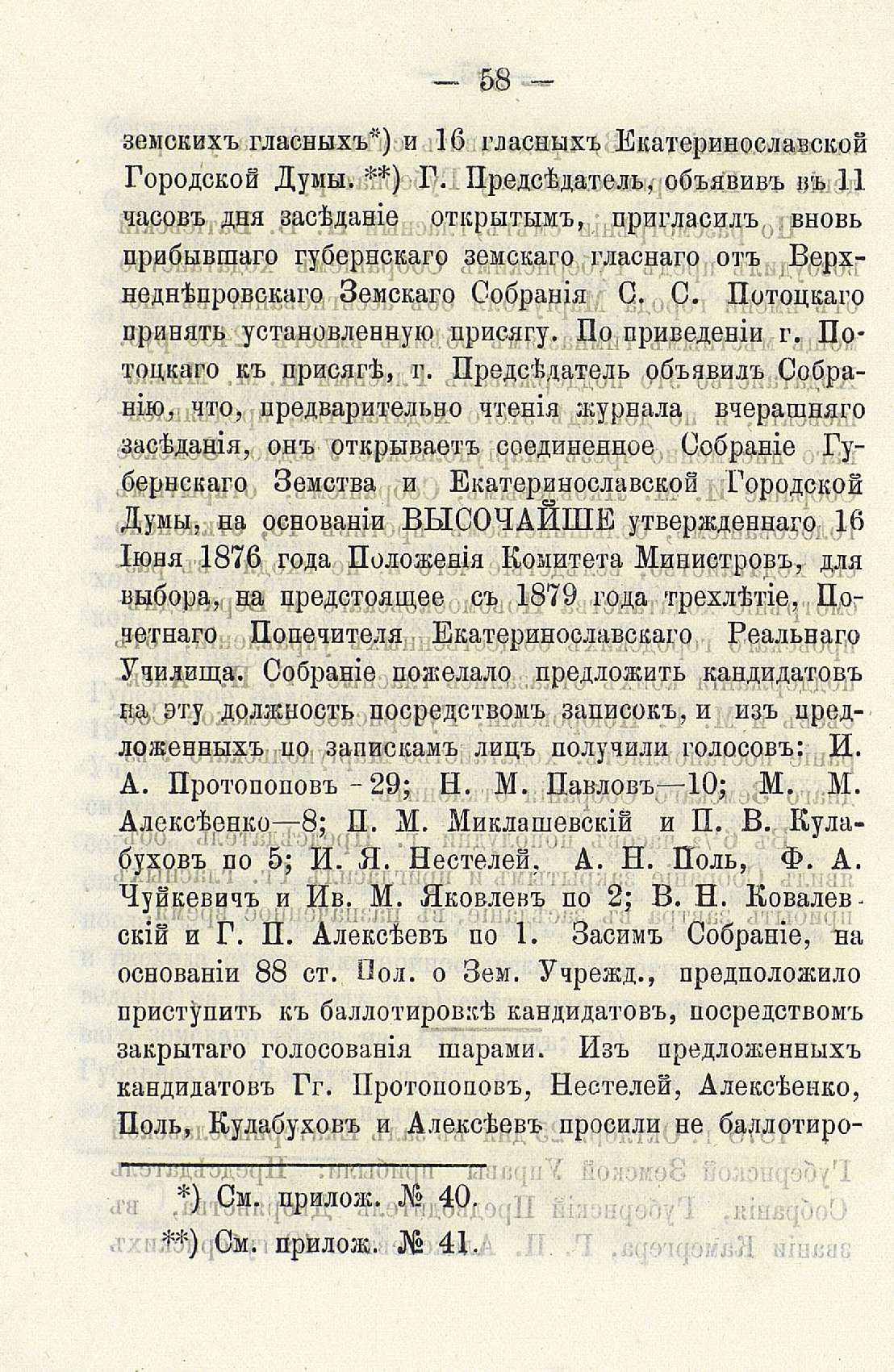 — 58 —

земскихъ гласныхъ*) и 16 гласныхъ Екатеринославской Городской Думы. **) Г. Предсѣдатель, объявивъ въ 11 часовъ дня засѣданіе открытымъ, пригласилъ вновь прибывшаго губернскаго земскаго гласнаго отъ Верхнеднѣпровскаго Земскаго Собранія С. С. Потоцкаго принять установленную присягу. По приведеніи г. Потоцкаго къ присягѣ, г. Предсѣдатель объявилъ Собранію, что, предварительно чтенія журнала вчерашняго засѣданія, онъ открываетъ соединенное Собраніе Губернскаго Земства и Екатеринославской Городской Думы, на основаніи ВЫСОЧАЙШЕ утвержденнаго 16 Іюня 1876 года Положенія Комитета Министровъ, для выбора, на предстоящее съ 1879 года трехлѣтіе, Почетнаго Попечителя Екатеринославскаго Реальнаго Училища. Собраніе пожелало предложить кандидатовъ на эту должность посредствомъ записокъ, и изъ предложенныхъ по запискамъ лицъ получили голосовъ: И. А. Протопоповъ - 29; Н. М. Павловъ—10; М. М. Алексѣенко—8; П. М. Миклашевскій и П. В. Кулабуховъ по 5; И. Я. Нестелей, А. Н. Поль, Ф. А. Чуйкевичъ и Ив. М. Яковлевъ по 2; В. Н. Ковалевскій и Г. П. Алексѣевъ по 1. Засимъ Собраніе, на основаніи 88 ст. Пол. о Зем. Учрежд., предположило приступить къ баллотировкѣ кандидатовъ, посредствомъ закрытаго голосованія шарами. Изъ предложенныхъ кандидатовъ Гг. Протопоповъ, Нестелей, Алексѣенко, Поль, Кулабуховъ и Алексѣевъ просили не баллотиро-

*) См. прилож. № 40.
**) См. прилож. № 41.